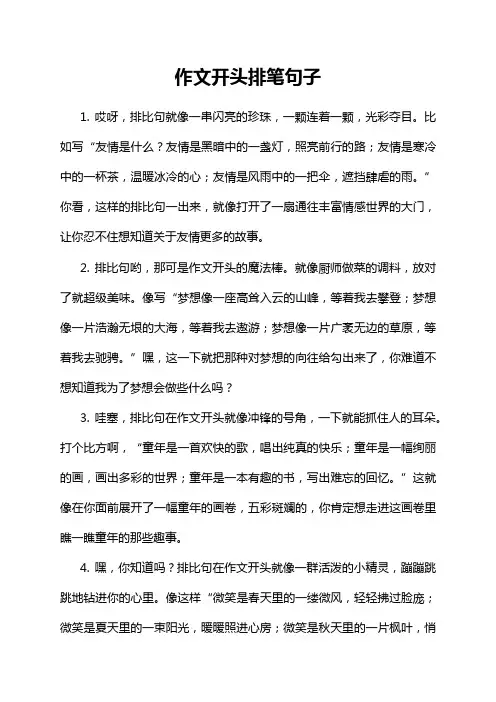 作文开头排笔句子

1. 哎呀，排比句就像一串闪亮的珍珠，一颗连着一颗，光彩夺目。比如写“友情是什么？友情是黑暗中的一盏灯，照亮前行的路；友情是寒冷中的一杯茶，温暖冰冷的心；友情是风雨中的一把伞，遮挡肆虐的雨。”你看，这样的排比句一出来，就像打开了一扇通往丰富情感世界的大门，让你忍不住想知道关于友情更多的故事。

2. 排比句哟，那可是作文开头的魔法棒。就像厨师做菜的调料，放对了就超级美味。像写“梦想像一座高耸入云的山峰，等着我去攀登；梦想像一片浩瀚无垠的大海，等着我去遨游；梦想像一片广袤无边的草原，等着我去驰骋。”嘿，这一下就把那种对梦想的向往给勾出来了，你难道不想知道我为了梦想会做些什么吗？

3. 哇塞，排比句在作文开头就像冲锋的号角，一下就能抓住人的耳朵。打个比方啊，“童年是一首欢快的歌，唱出纯真的快乐；童年是一幅绚丽的画，画出多彩的世界；童年是一本有趣的书，写出难忘的回忆。”这就像在你面前展开了一幅童年的画卷，五彩斑斓的，你肯定想走进这画卷里瞧一瞧童年的那些趣事。

4. 嘿，你知道吗？排比句在作文开头就像一群活泼的小精灵，蹦蹦跳跳地钻进你的心里。像这样“微笑是春天里的一缕微风，轻轻拂过脸庞；微笑是夏天里的一束阳光，暖暖照进心房；微笑是秋天里的一片枫叶，悄